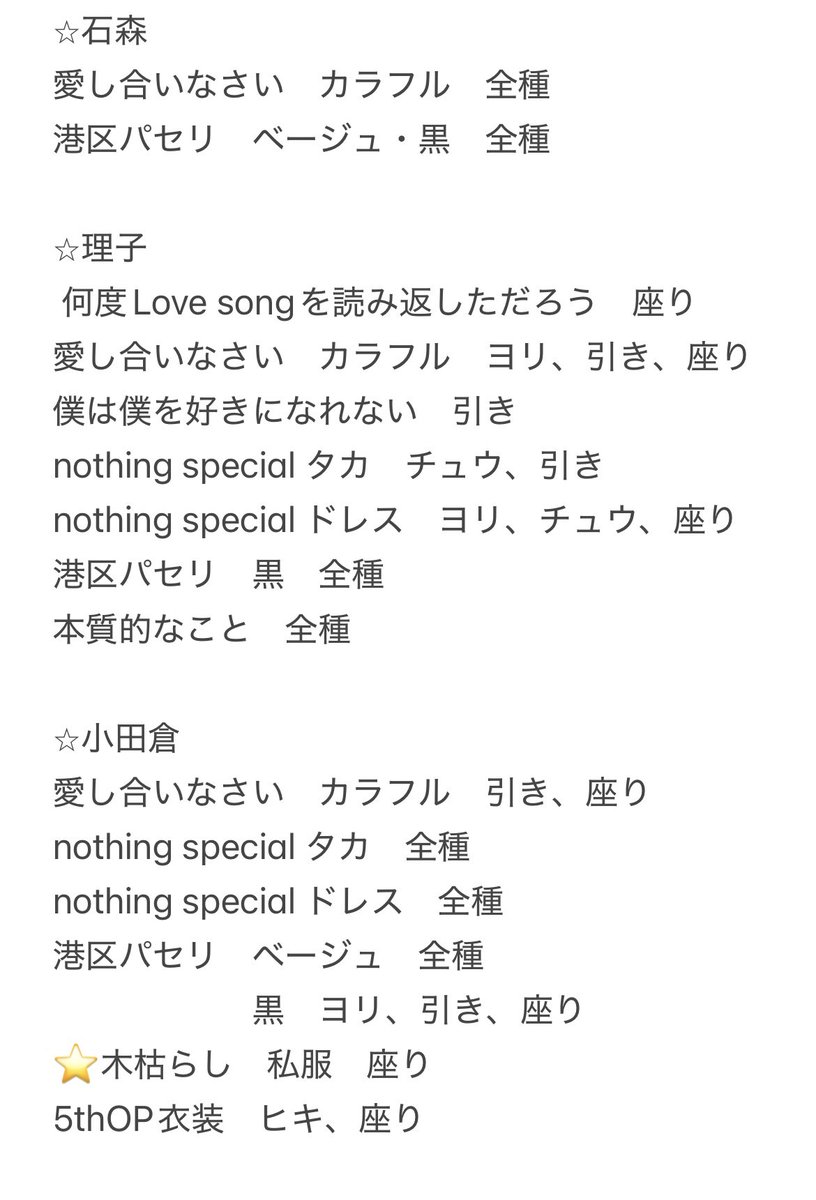 ☆石森
愛し合いなさい　カラフル　全種
港区パセリ　ベージュ・黒　全種

☆理子
何度Love songを読み返しただろう　座り
愛し合いなさい　カラフル　ヨリ、引き、座り
僕は僕を好きになれない　引き
nothing special タカ　チュウ、引き
nothing special ドレス　ヨリ、チュウ、座り
港区パセリ　黒　全種
本質的なこと　全種

☆小田倉
愛し合いなさい　カラフル　引き、座り
nothing special タカ　全種
nothing special ドレス　全種
港区パセリ　ベージュ　全種
黒　ヨリ、引き、座り
⭐木枯らし　私服　座り
5thOP衣装　ヒキ、座り